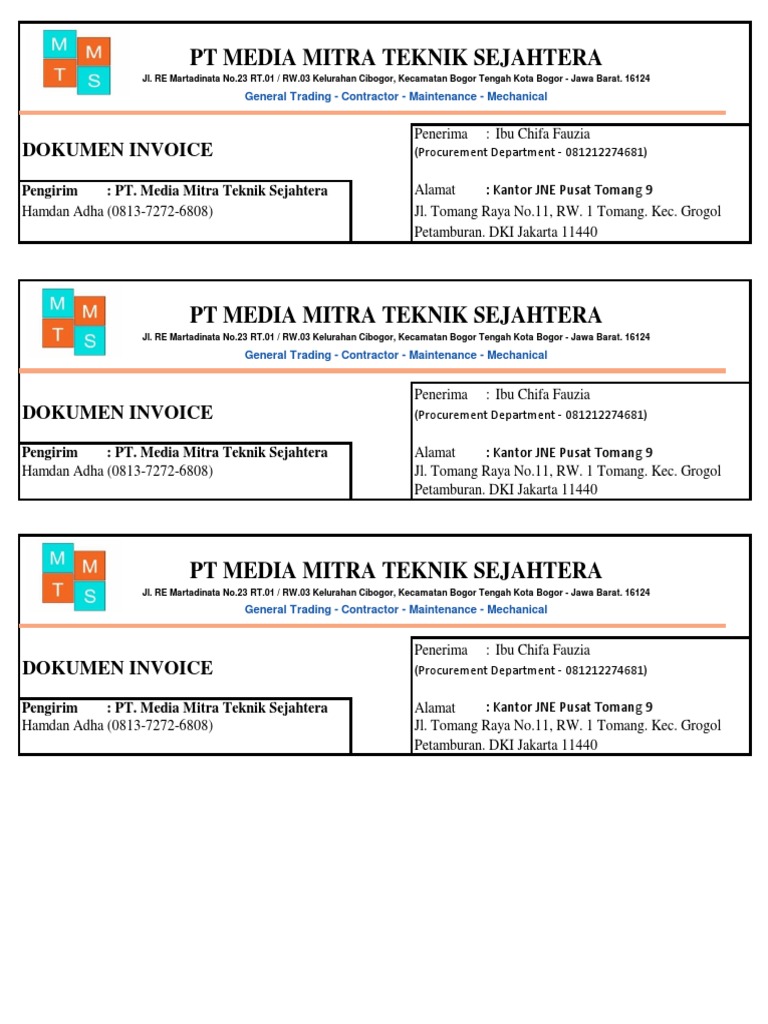 M M
T S

PT MEDIA MITRA TEKNIK SEJAHTERA

Jl. RE Martadinata No.23 RT.01 / RW.03 Kelurahan Cibogor, Kecamatan Bogor Tengah Kota Bogor - Jawa Barat. 16124

General Trading - Contractor - Maintenance - Mechanical

DOKUMEN INVOICE

Pengirim : PT. Media Mitra Teknik Sejahtera
Hamdan Adha (0813-7272-6808)

Penerima : Ibu Chifa Fauzia
(Procurement Department - 081212274681)

Alamat : Kantor JNE Pusat Tomang 9
Jl. Tomang Raya No.11, RW. 1 Tomang. Kec. Grogol Petamburan. DKI Jakarta 11440

M M
T S

PT MEDIA MITRA TEKNIK SEJAHTERA

Jl. RE Martadinata No.23 RT.01 / RW.03 Kelurahan Cibogor, Kecamatan Bogor Tengah Kota Bogor - Jawa Barat. 16124

General Trading - Contractor - Maintenance - Mechanical

DOKUMEN INVOICE

Pengirim : PT. Media Mitra Teknik Sejahtera
Hamdan Adha (0813-7272-6808)

Penerima : Ibu Chifa Fauzia
(Procurement Department - 081212274681)

Alamat : Kantor JNE Pusat Tomang 9
Jl. Tomang Raya No.11, RW. 1 Tomang. Kec. Grogol Petamburan. DKI Jakarta 11440

M M
T S

PT MEDIA MITRA TEKNIK SEJAHTERA

Jl. RE Martadinata No.23 RT.01 / RW.03 Kelurahan Cibogor, Kecamatan Bogor Tengah Kota Bogor - Jawa Barat. 16124

General Trading - Contractor - Maintenance - Mechanical

DOKUMEN INVOICE

Pengirim : PT. Media Mitra Teknik Sejahtera
Hamdan Adha (0813-7272-6808)

Penerima : Ibu Chifa Fauzia
(Procurement Department - 081212274681)

Alamat : Kantor JNE Pusat Tomang 9
Jl. Tomang Raya No.11, RW. 1 Tomang. Kec. Grogol Petamburan. DKI Jakarta 11440